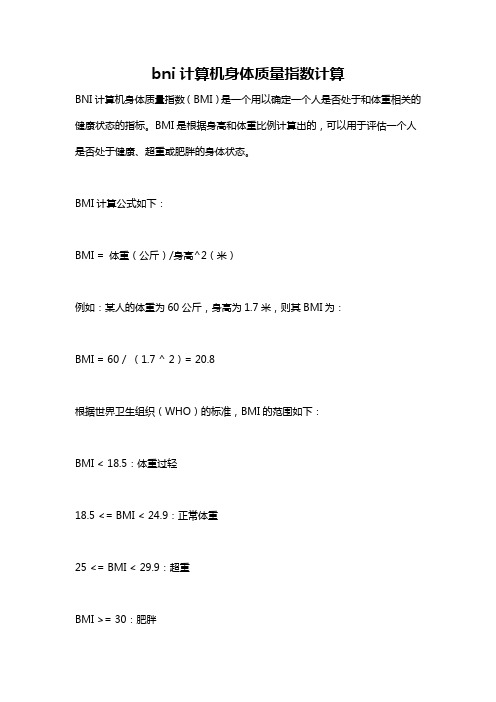 bni 计算机身体质量指数计算

BNI 计算机身体质量指数（BMI）是一个用以确定一个人是否处于和体重相关的健康状态的指标。BMI 是根据身高和体重比例计算出的，可以用于评估一个人是否处于健康、超重或肥胖的身体状态。

BMI 计算公式如下：

BMI = 体重（公斤）/身高^2（米）

例如：某人的体重为 60 公斤，身高为 1.7 米，则其 BMI 为：

BMI = 60 / （1.7 ^ 2）= 20.8

根据世界卫生组织（WHO）的标准，BMI 的范围如下：

BMI < 18.5：体重过轻

18.5 <= BMI < 24.9：正常体重

25 <= BMI < 29.9：超重

BMI >= 30：肥胖